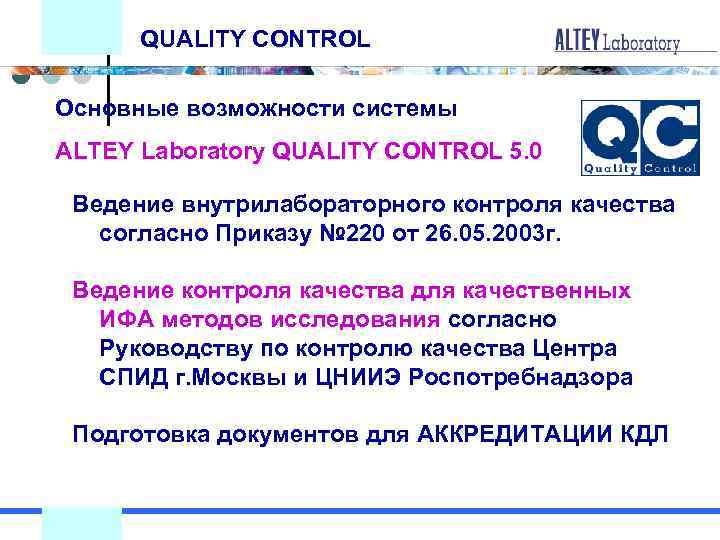 QUALITY CONTROL

ALTEY Laboratory

Основные возможности системы

ALTEY Laboratory QUALITY CONTROL 5.0

QC
Quality Control

Ведение внутрилабораторного контроля качества согласно Приказу №220 от 26.05.2003г.

Ведение контроля качества для качественных ИФА методов исследования согласно Руководству по контролю качества Центра СПИД г.Москвы и ЦНИИЭ Роспотребнадзора

Подготовка документов для АККРЕДИТАЦИИ КДЛ